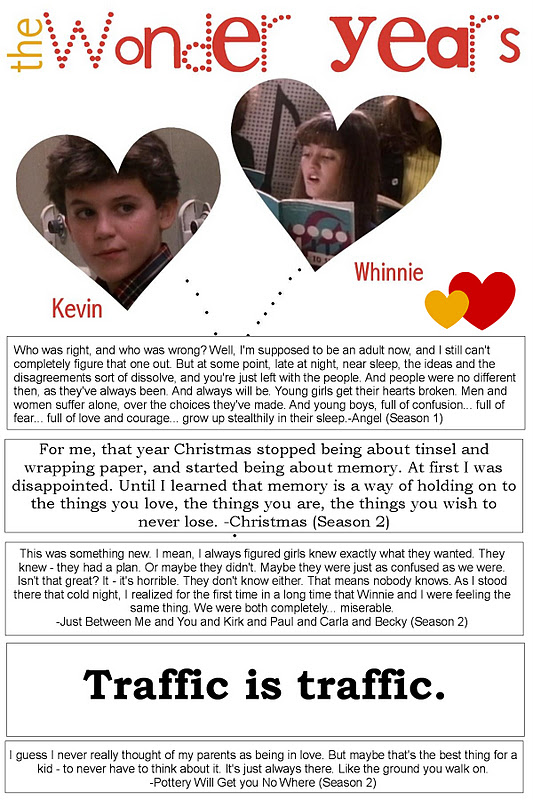 the Wonder years

Kevin

Whinnie

Who was right, and who was wrong? Well, I'm supposed to be an adult now, and I still can't completely figure that one out. But at some point, late at night, near sleep, the ideas and the disagreements sort of dissolve, and you're just left with the people. And people were no different then, as they've always been. And always will be. Young girls get their hearts broken. Men and women suffer alone, over the choices they've made. And young boys, full of confusion... full of fear... full of love and courage... grow up stealthily in their sleep.-Angel (Season 1)

For me, that year Christmas stopped being about tinsel and wrapping paper, and started being about memory. At first I was disappointed. Until I learned that memory is a way of holding on to the things you love, the things you are, the things you wish to never lose. -Christmas (Season 2)

This was something new. I mean, I always figured girls knew exactly what they wanted. They knew - they had a plan. Or maybe they didn't. Maybe they were just as confused as we were. Isn't that great? It - it's horrible. They don't know either. That means nobody knows. As I stood there that cold night, I realized for the first time in a long time that Winnie and I were feeling the same thing. We were both completely... miserable.
-Just Between Me and You and Kirk and Paul and Carla and Becky (Season 2)

Traffic is traffic.

I guess I never really thought of my parents as being in love. But maybe that's the best thing for a kid - to never have to think about it. It's just always there. Like the ground you walk on.
-Pottery Will Get you No Where (Season 2)